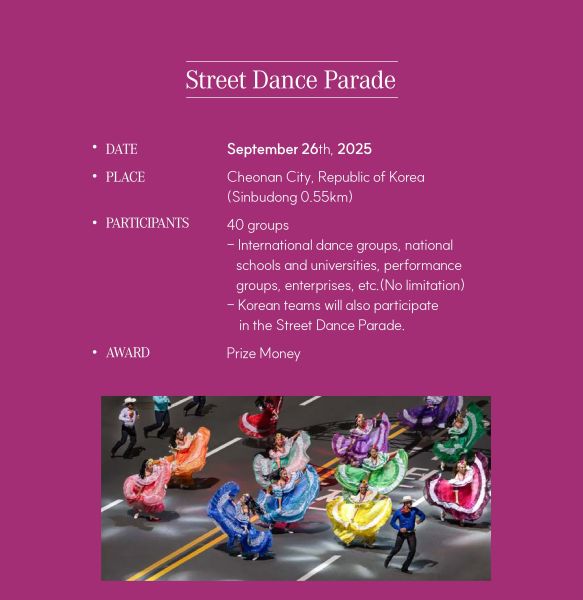 Street Dance Parade

• DATE September 26th, 2025

• PLACE Cheonan City, Republic of Korea (Sinbudong 0.55km)

• PARTICIPANTS 40 groups
– International dance groups, national schools and universities, performance groups, enterprises, etc.(No limitation)
– Korean teams will also participate in the Street Dance Parade.

• AWARD Prize Money